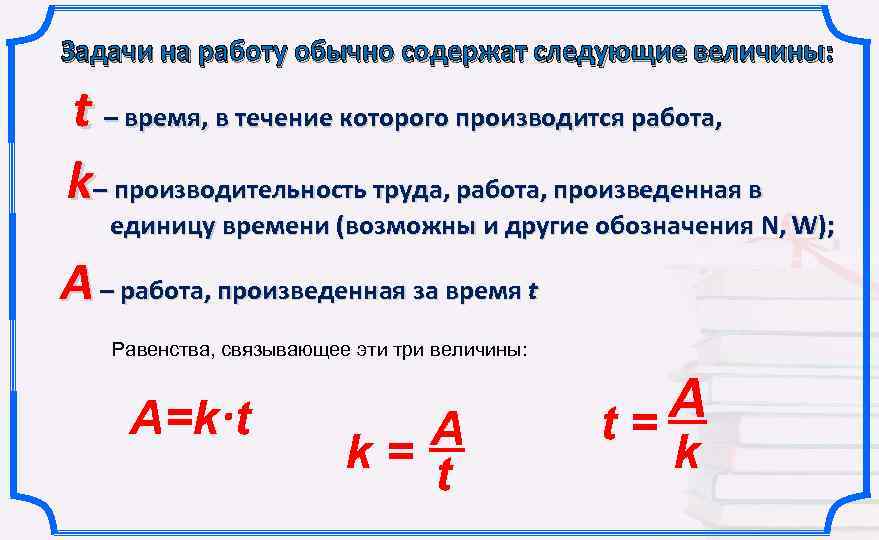 Задачи на работу обычно содержат следующие величины:

$t$ – время, в течение которого производится работа,

$k$ – производительность труда, работа, произведенная в единицу времени (возможны и другие обозначения N, W);

$A$ – работа, произведенная за время $t$

Равенства, связывающее эти три величины:

$A=k \cdot t$

$k = \frac{A}{t}$

$t = \frac{A}{k}$